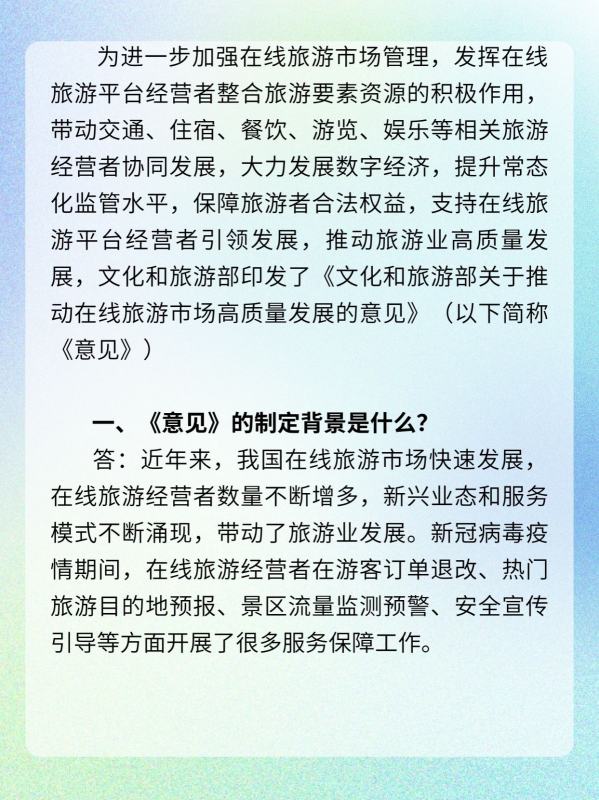 为进一步加强在线旅游市场管理，发挥在线旅游平台经营者整合旅游要素资源的积极作用，带动交通、住宿、餐饮、游览、娱乐等相关旅游经营者协同发展，大力发展数字经济，提升常态化监管水平，保障旅游者合法权益，支持在线旅游平台经营者引领发展，推动旅游业高质量发展，文化和旅游部印发了《文化和旅游部关于推动在线旅游市场高质量发展的意见》（以下简称《意见》）

一、《意见》的制定背景是什么?

答：近年来，我国在线旅游市场快速发展，在线旅游经营者数量不断增多，新兴业态和服务模式不断涌现，带动了旅游业发展。新冠病毒疫情期间，在线旅游经营者在游客订单退改、热门旅游目的地预报、景区流量监测预警、安全宣传引导等方面开展了很多服务保障工作。